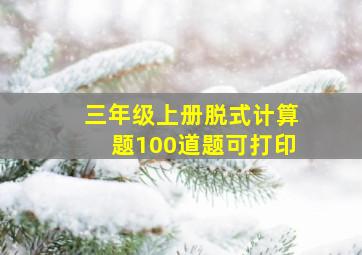 三年级上册脱式计算题100道题可打印